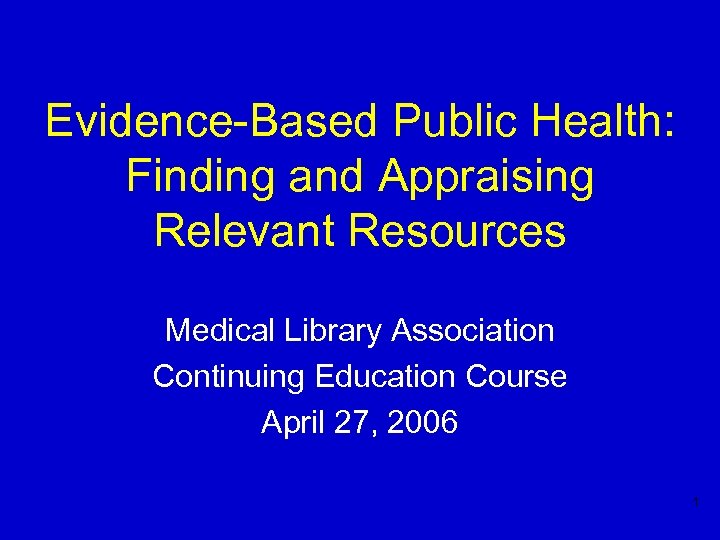 Evidence-Based Public Health: Finding and Appraising Relevant Resources

Medical Library Association
Continuing Education Course
April 27, 2006

1